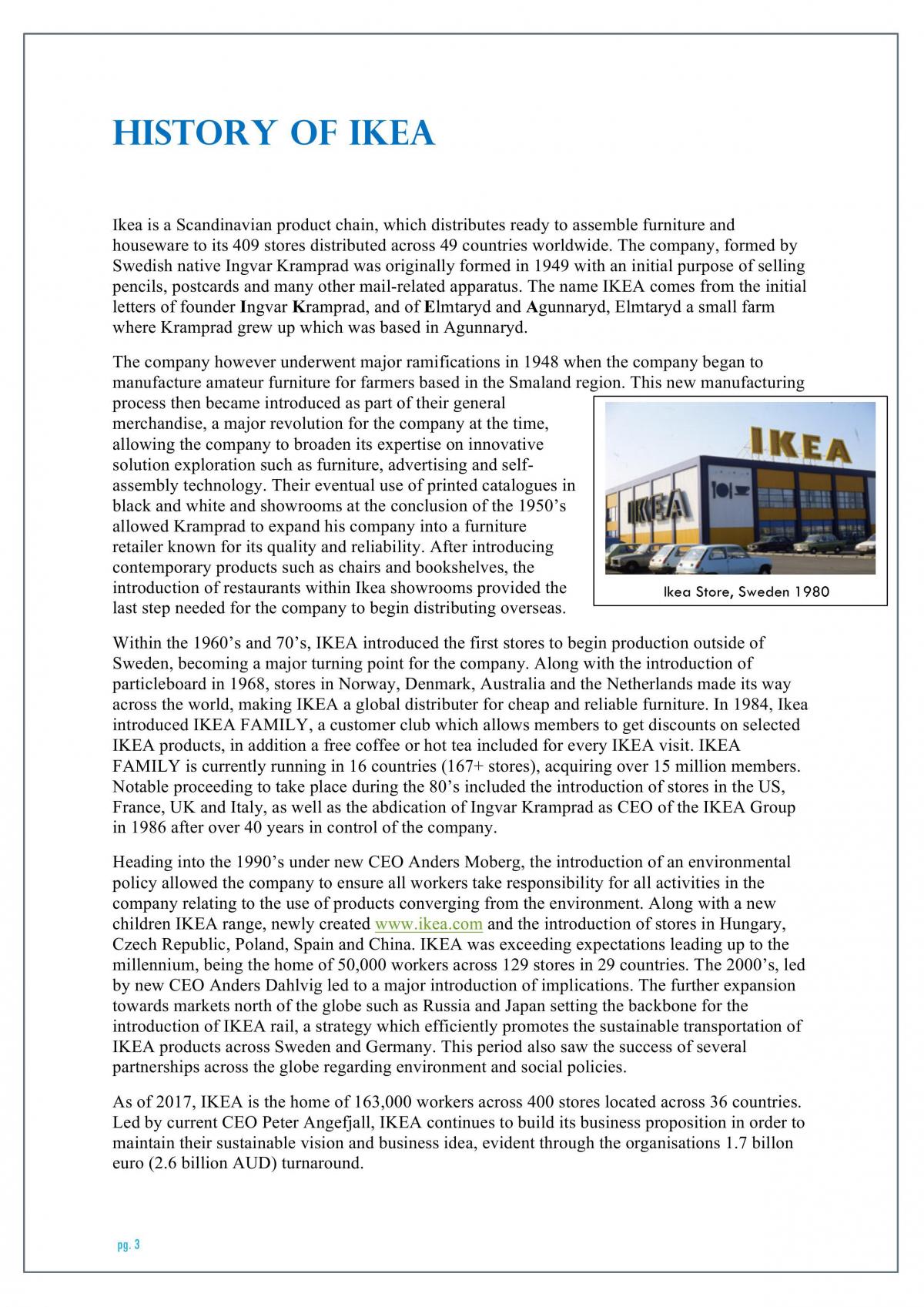 HISTORY OF IKEA

Ikea is a Scandinavian product chain, which distributes ready to assemble furniture and houseware to its 409 stores distributed across 49 countries worldwide. The company, formed by Swedish native Ingvar Kramprad was originally formed in 1949 with an initial purpose of selling pencils, postcards and many other mail-related apparatus. The name IKEA comes from the initial letters of founder Ingvar Kramprad, and of Elmtaryd and Agunnaryd, Elmtaryd a small farm where Kramprad grew up which was based in Agunnaryd.

The company however underwent major ramifications in 1948 when the company began to manufacture amateur furniture for farmers based in the Smaland region. This new manufacturing process then became introduced as part of their general merchandise, a major revolution for the company at the time, allowing the company to broaden its expertise on innovative solution exploration such as furniture, advertising and self-assembly technology. Their eventual use of printed catalogues in black and white and showrooms at the conclusion of the 1950's allowed Kramprad to expand his company into a furniture retailer known for its quality and reliability. After introducing contemporary products such as chairs and bookshelves, the introduction of restaurants within Ikea showrooms provided the last step needed for the company to begin distributing overseas.

IKEA

IKEA

Ikea Store, Sweden 1980

Within the 1960's and 70's, IKEA introduced the first stores to begin production outside of Sweden, becoming a major turning point for the company. Along with the introduction of particleboard in 1968, stores in Norway, Denmark, Australia and the Netherlands made its way across the world, making IKEA a global distributer for cheap and reliable furniture. In 1984, Ikea introduced IKEA FAMILY, a customer club which allows members to get discounts on selected IKEA products, in addition a free coffee or hot tea included for every IKEA visit. IKEA FAMILY is currently running in 16 countries (167+ stores), acquiring over 15 million members. Notable proceeding to take place during the 80's included the introduction of stores in the US, France, UK and Italy, as well as the abdication of Ingvar Kramprad as CEO of the IKEA Group in 1986 after over 40 years in control of the company.

Heading into the 1990's under new CEO Anders Moberg, the introduction of an environmental policy allowed the company to ensure all workers take responsibility for all activities in the company relating to the use of products converging from the environment. Along with a new children IKEA range, newly created www.ikea.com and the introduction of stores in Hungary, Czech Republic, Poland, Spain and China. IKEA was exceeding expectations leading up to the millennium, being the home of 50,000 workers across 129 stores in 29 countries. The 2000's, led by new CEO Anders Dahlvig led to a major introduction of implications. The further expansion towards markets north of the globe such as Russia and Japan setting the backbone for the introduction of IKEA rail, a strategy which efficiently promotes the sustainable transportation of IKEA products across Sweden and Germany. This period also saw the success of several partnerships across the globe regarding environment and social policies.

As of 2017, IKEA is the home of 163,000 workers across 400 stores located across 36 countries. Led by current CEO Peter Angefjall, IKEA continues to build its business proposition in order to maintain their sustainable vision and business idea, evident through the organisations 1.7 billon euro (2.6 billion AUD) turnaround.

pg. 3